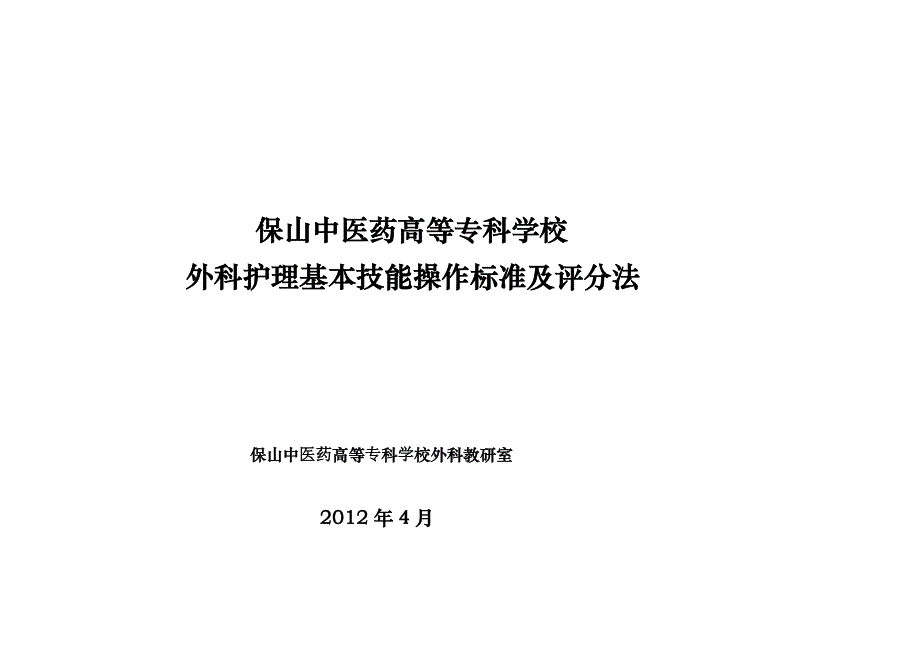 保山中医药高等专科学校
外科护理基本技能操作标准及评分法

保山中医药高等专科学校外科教研室

2012 年 4 月